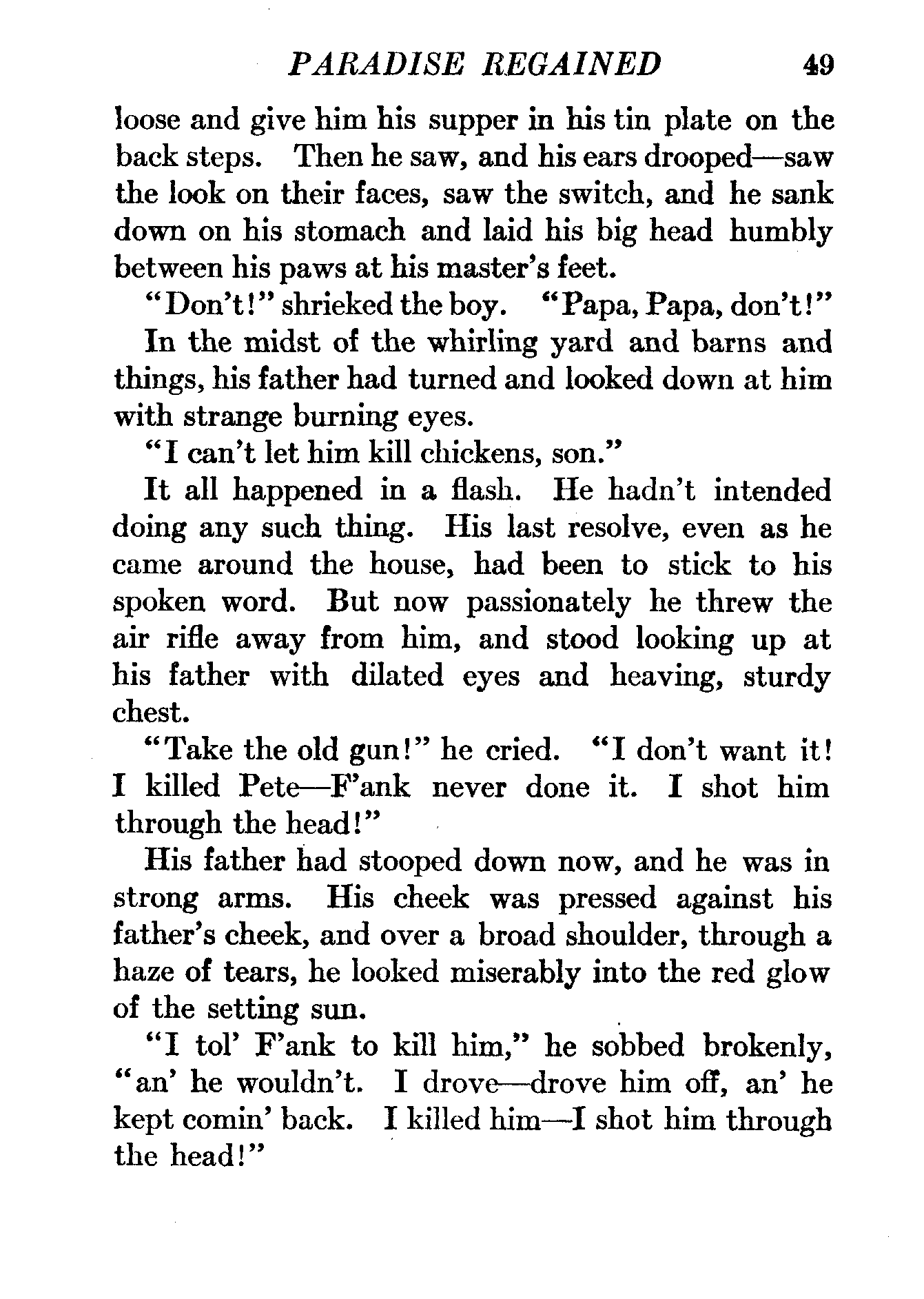 PARADISE REGAINED 49

loose and give him his supper in his tin plate on the back steps. Then he saw, and his ears drooped—saw the look on their faces, saw the switch, and he sank down on his stomach and laid his big head humbly between his paws at his master's feet.

"Don't!" shrieked the boy. "Papa, Papa, don't!"

In the midst of the whirling yard and barns and things, his father had turned and looked down at him with strange burning eyes.

"I can't let him kill chickens, son."

It all happened in a flash. He hadn't intended doing any such thing. His last resolve, even as he came around the house, had been to stick to his spoken word. But now passionately he threw the air rifle away from him, and stood looking up at his father with dilated eyes and heaving, sturdy chest.

"Take the old gun!" he cried. "I don't want it! I killed Pete—F'ank never done it. I shot him through the head!"

His father had stooped down now, and he was in strong arms. His cheek was pressed against his father's cheek, and over a broad shoulder, through a haze of tears, he looked miserably into the red glow of the setting sun.

"I tol' F'ank to kill him," he sobbed brokenly, "an' he wouldn't. I drove—drove him off, an' he kept comin' back. I killed him—I shot him through the head!"